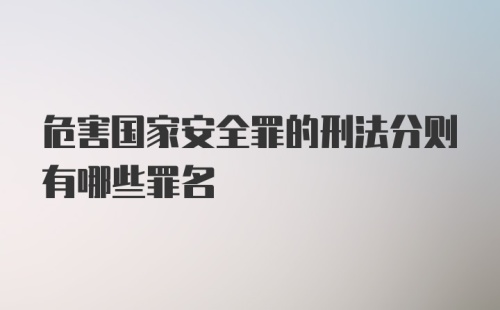 危害国家安全罪的刑法分则有哪些罪名